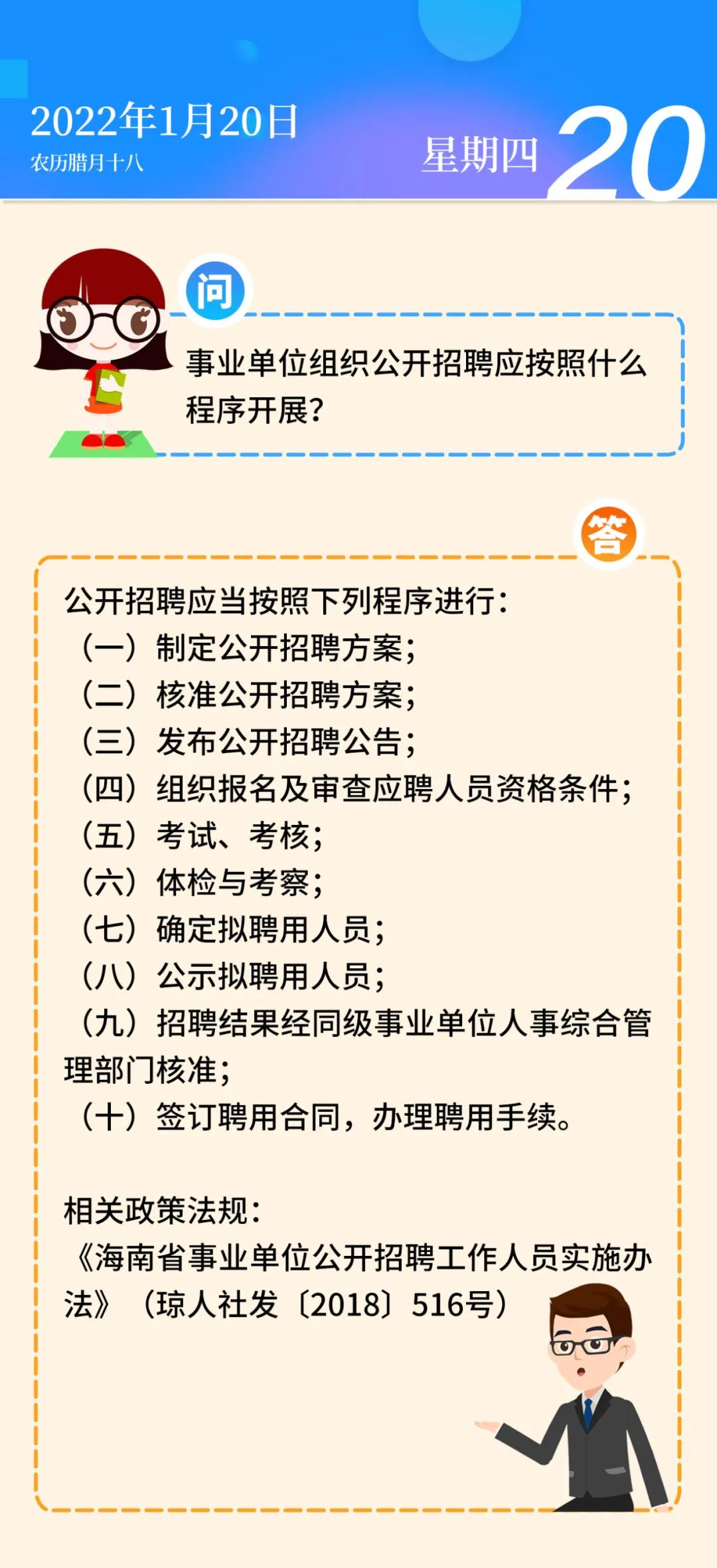 2022年1月20日
农历腊月十八

星期四 20

问

事业单位组织公开招聘应按照什么程序开展?

答

公开招聘应当按照下列程序进行:
(一)制定公开招聘方案;
(二)核准公开招聘方案;
(三)发布公开招聘公告;
(四)组织报名及审查应聘人员资格条件;
(五)考试、考核;
(六)体检与考察;
(七)确定拟聘用人员;
(八)公示拟聘用人员;
(九)招聘结果经同级事业单位人事综合管理部门核准;
(十)签订聘用合同,办理聘用手续。

相关政策法规:
《海南省事业单位公开招聘工作人员实施办法》(琼人社发〔2018〕516号)